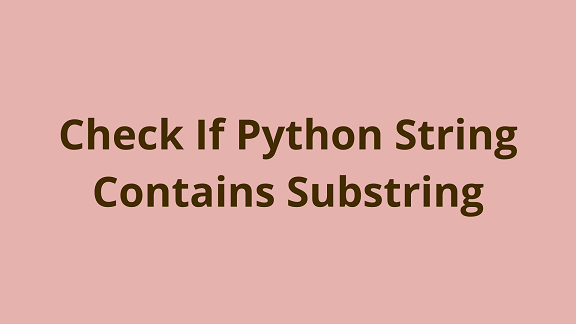 Check If Python String Contains Substring